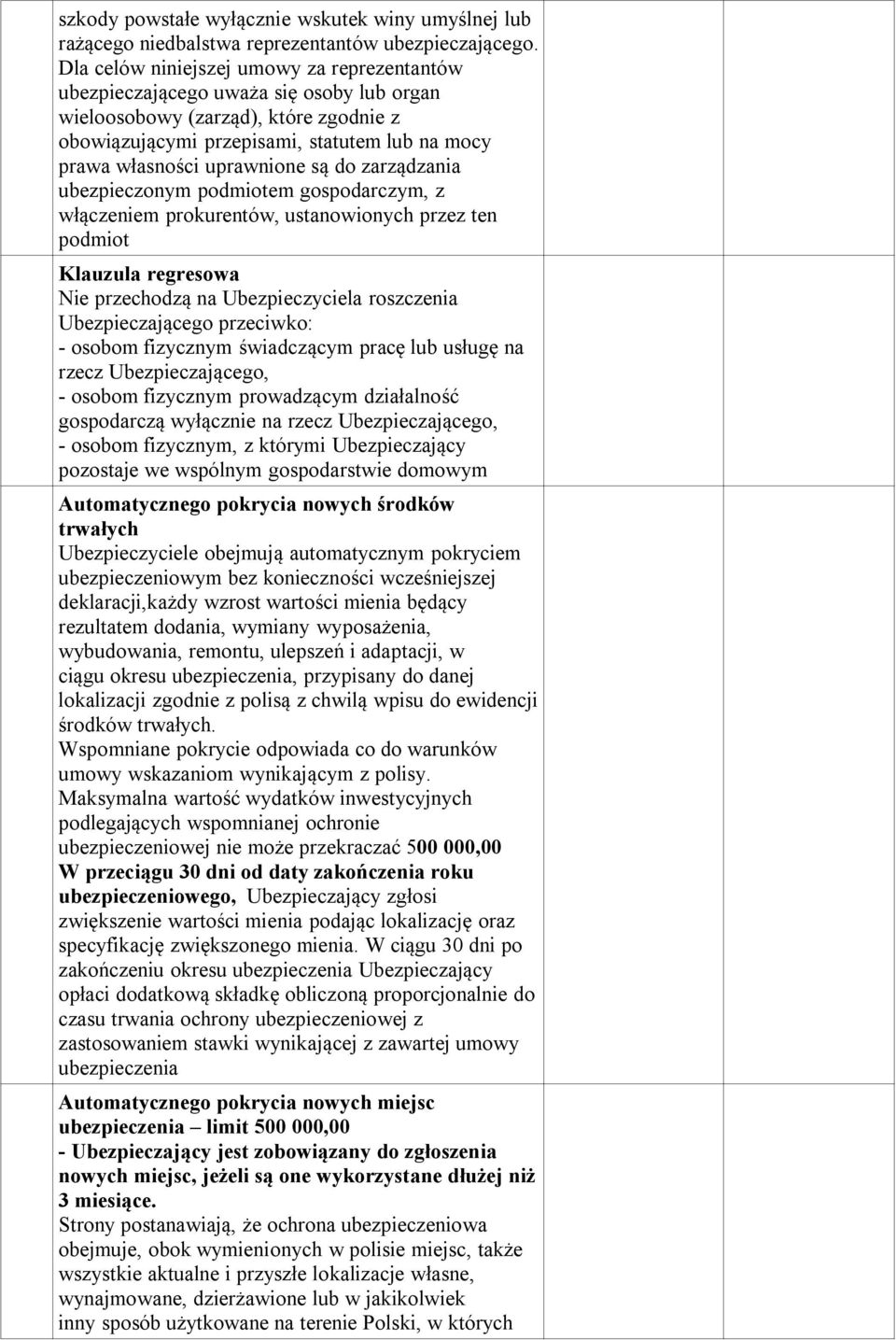 szkody powstałe wyłącznie wskutek winy umyślnej lub rażącego niedbalstwa reprezentantów ubezpieczającego. Dla celów niniejszej umowy za reprezentantów ubezpieczającego uważa się osoby lub organ wieloosobowy (zarząd), które zgodnie z obowiązującymi przepisami, statutem lub na mocy prawa własności uprawnione są do zarządzania ubezpieczonym podmiotem gospodarczym, z włączeniem prokurentów, ustanowionych przez ten podmiot

Klauzula regresowa
Nie przechodzą na Ubezpieczyciela roszczenia Ubezpieczającego przeciwko:
- osobom fizycznym świadczącym pracę lub usługę na rzecz Ubezpieczającego,
- osobom fizycznym prowadzącym działalność gospodarczą wyłącznie na rzecz Ubezpieczającego,
- osobom fizycznym, z którymi Ubezpieczający pozostaje we wspólnym gospodarstwie domowym

Automatycznego pokrycia nowych środków trwałych
Ubezpieczyciele obejmują automatycznym pokryciem ubezpieczeniowym bez konieczności wcześniejszej deklaracji,każdy wzrost wartości mienia będący rezultatem dodania, wymiany wyposażenia, wybudowania, remontu, ulepszeń i adaptacji, w ciągu okresu ubezpieczenia, przypisany do danej lokalizacji zgodnie z polisą z chwilą wpisu do ewidencji środków trwałych.
Wspomniane pokrycie odpowiada co do warunków umowy wskazaniom wynikającym z polisy.
Maksymalna wartość wydatków inwestycyjnych podlegających wspomnianej ochronie ubezpieczeniowej nie może przekraczać 500 000,00
W przeciągu 30 dni od daty zakończenia roku ubezpieczeniowego, Ubezpieczający zgłosi zwiększenie wartości mienia podając lokalizację oraz specyfikację zwiększonego mienia. W ciągu 30 dni po zakończeniu okresu ubezpieczenia Ubezpieczający opłaci dodatkową składkę obliczoną proporcjonalnie do czasu trwania ochrony ubezpieczeniowej z zastosowaniem stawki wynikającej z zawartej umowy ubezpieczenia

Automatycznego pokrycia nowych miejsc ubezpieczenia – limit 500 000,00
- Ubezpieczający jest zobowiązany do zgłoszenia nowych miejsc, jeżeli są one wykorzystane dłużej niż 3 miesiące.
Strony postanawiają, że ochrona ubezpieczeniowa obejmuje, obok wymienionych w polisie miejsc, także wszystkie aktualne i przyszłe lokalizacje własne, wynajmowane, dzierżawione lub w jakikolwiek inny sposób użytkowane na terenie Polski, w których